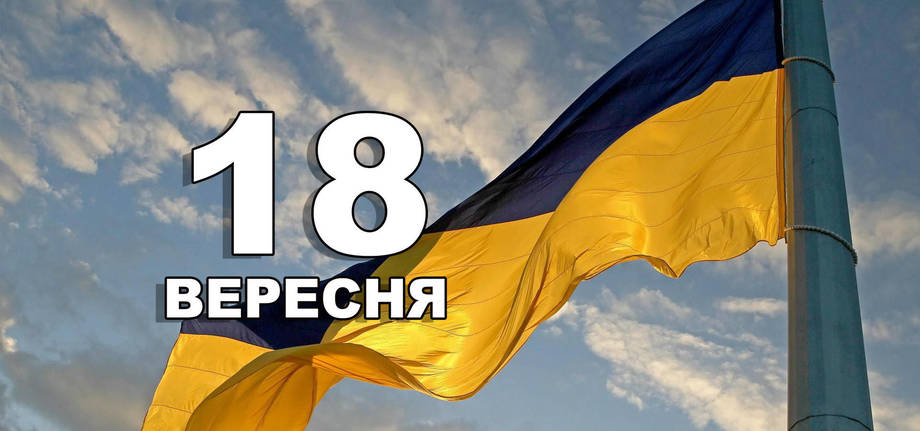 18
ВЕРЕСНЯ